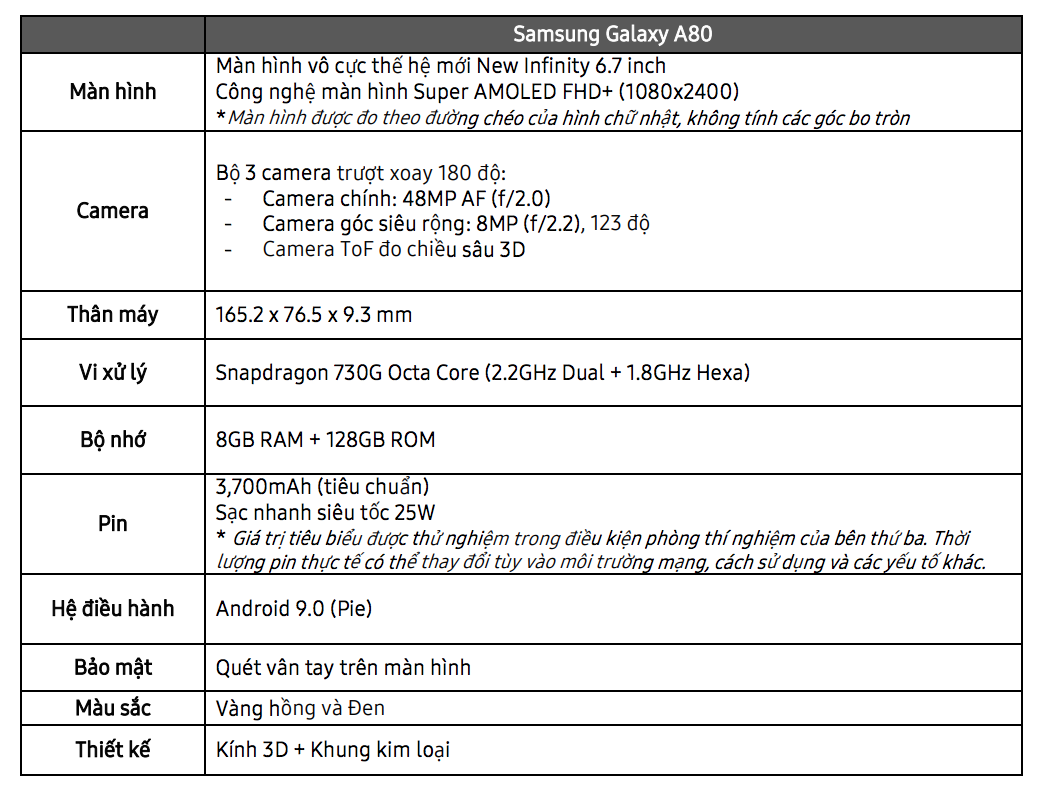 | | Samsung Galaxy A80 |
|---|---|
| Màn hình | Màn hình vô cực thế hệ mới New Infinity 6.7 inch<br>Công nghệ màn hình Super AMOLED FHD+ (1080x2400)<br>*Màn hình được đo theo đường chéo của hình chữ nhật, không tính các góc bo tròn |
| Camera | Bộ 3 camera trượt xoay 180 độ:<br>- Camera chính: 48MP AF (f/2.0)<br>- Camera góc siêu rộng: 8MP (f/2.2), 123 độ<br>- Camera ToF đo chiều sâu 3D |
| Thân máy | 165.2 x 76.5 x 9.3 mm |
| Vi xử lý | Snapdragon 730G Octa Core (2.2GHz Dual + 1.8GHz Hexa) |
| Bộ nhớ | 8GB RAM + 128GB ROM |
| Pin | 3,700mAh (tiêu chuẩn)<br>Sạc nhanh siêu tốc 25W<br>* Giá trị tiêu biểu được thử nghiệm trong điều kiện phòng thí nghiệm của bên thứ ba. Thời lượng pin thực tế có thể thay đổi tùy vào môi trường mạng, cách sử dụng và các yếu tố khác. |
| Hệ điều hành | Android 9.0 (Pie) |
| Bảo mật | Quét vân tay trên màn hình |
| Màu sắc | Vàng hồng và Đen |
| Thiết kế | Kính 3D + Khung kim loại |